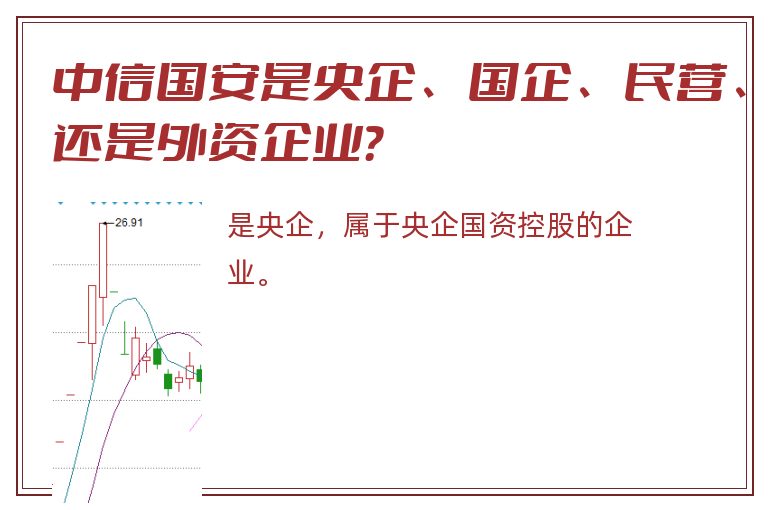 中信国安是央企、国企、民营、还是外资企业?

26.91

是央企，属于央企国资控股的企业。